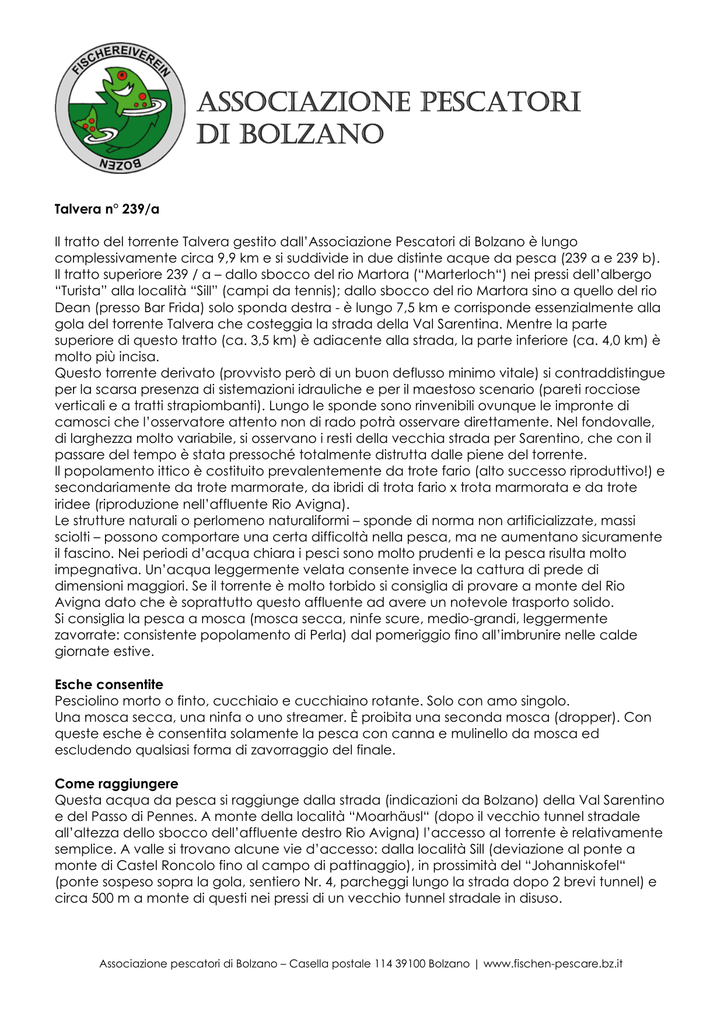 FISCHEREIVEREIN
BOZEN

ASSOCIAZIONE PESCATORI DI BOLZANO

Talvera n° 239/a

Il tratto del torrente Talvera gestito dall'Associazione Pescatori di Bolzano è lungo complessivamente circa 9,9 km e si suddivide in due distinte acque da pesca (239 a e 239 b). Il tratto superiore 239 / a – dallo sbocco del rio Martora ("Marterloch") nei pressi dell'albergo "Turista" alla località "Sill" (campi da tennis); dallo sbocco del rio Martora sino a quello del rio Dean (presso Bar Frida) solo sponda destra - è lungo 7,5 km e corrisponde essenzialmente alla gola del torrente Talvera che costeggia la strada della Val Sarentina. Mentre la parte superiore di questo tratto (ca. 3,5 km) è adiacente alla strada, la parte inferiore (ca. 4,0 km) è molto più incisa.
Questo torrente derivato (provvisto però di un buon deflusso minimo vitale) si contraddistingue per la scarsa presenza di sistemazioni idrauliche e per il maestoso scenario (pareti rocciose verticali e a tratti strapiombanti). Lungo le sponde sono rinvenibili ovunque le impronte di camosci che l'osservatore attento non di rado potrà osservare direttamente. Nel fondovalle, di larghezza molto variabile, si osservano i resti della vecchia strada per Sarentino, che con il passare del tempo è stata pressoché totalmente distrutta dalle piene del torrente.
Il popolamento ittico è costituito prevalentemente da trote fario (alto successo riproduttivo!) e secondariamente da trote marmorate, da ibridi di trota fario x trota marmorata e da trote iridee (riproduzione nell'affluente Rio Avigna).
Le strutture naturali o perlomeno naturaliformi – sponde di norma non artificializzate, massi sciolti – possono comportare una certa difficoltà nella pesca, ma ne aumentano sicuramente il fascino. Nei periodi d'acqua chiara i pesci sono molto prudenti e la pesca risulta molto impegnativa. Un'acqua leggermente velata consente invece la cattura di prede di dimensioni maggiori. Se il torrente è molto torbido si consiglia di provare a monte del Rio Avigna dato che è soprattutto questo affluente ad avere un notevole trasporto solido.
Si consiglia la pesca a mosca (mosca secca, ninfe scure, medio-grandi, leggermente zavorrate: consistente popolamento di Perla) dal pomeriggio fino all'imbrunire nelle calde giornate estive.

Esche consentite
Pesciolino morto o finto, cucchiaio e cucchiaino rotante. Solo con amo singolo.
Una mosca secca, una ninfa o uno streamer. È proibita una seconda mosca (dropper). Con queste esche è consentita solamente la pesca con canna e mulinello da mosca ed escludendo qualsiasi forma di zavorraggio del finale.

Come raggiungere
Questa acqua da pesca si raggiunge dalla strada (indicazioni da Bolzano) della Val Sarentino e del Passo di Pennes. A monte della località "Moarhäusl" (dopo il vecchio tunnel stradale all'altezza dello sbocco dell'affluente destro Rio Avigna) l'accesso al torrente è relativamente semplice. A valle si trovano alcune vie d'accesso: dalla località Sill (deviazione al ponte a monte di Castel Roncolo fino al campo di pattinaggio), in prossimità del "Johanniskofel" (ponte sospeso sopra la gola, sentiero Nr. 4, parcheggi lungo la strada dopo 2 brevi tunnel) e circa 500 m a monte di questi nei pressi di un vecchio tunnel stradale in disuso.

Associazione pescatori di Bolzano – Casella postale 114 39100 Bolzano | www.fischen-pescare.bz.it